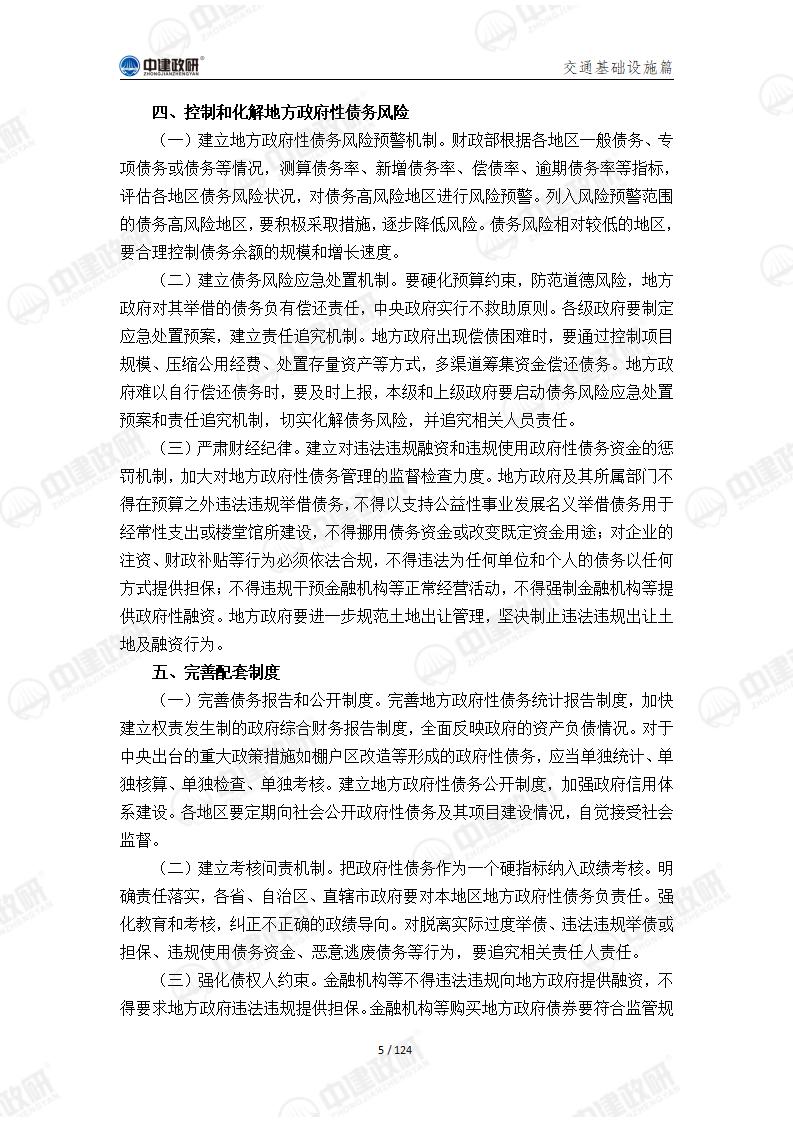 中建政研 ZHONGJIANZHENGYAN

交通基础设施篇

四、控制和化解地方政府性债务风险

（一）建立地方政府性债务风险预警机制。财政部根据各地区一般债务、专项债务或债务等情况，测算债务率、新增债务率、偿债率、逾期债务率等指标，评估各地区债务风险状况，对债务高风险地区进行风险预警。列入风险预警范围的债务高风险地区，要积极采取措施，逐步降低风险。债务风险相对较低的地区，要合理控制债务余额的规模和增长速度。

（二）建立债务风险应急处置机制。要硬化预算约束，防范道德风险，地方政府对其举借的债务负有偿还责任，中央政府实行不救助原则。各级政府要制定应急处置预案，建立责任追究机制。地方政府出现偿债困难时，要通过控制项目规模、压缩公用经费、处置存量资产等方式，多渠道筹集资金偿还债务。地方政府难以自行偿还债务时，要及时上报，本级和上级政府要启动债务风险应急处置预案和责任追究机制，切实化解债务风险，并追究相关人员责任。

（三）严肃财经纪律。建立对违法违规融资和违规使用政府性债务资金的惩罚机制，加大对地方政府性债务管理的监督检查力度。地方政府及其所属部门不得在预算之外违法违规举借债务，不得以支持公益性事业发展名义举借债务用于经常性支出或楼堂馆所建设，不得挪用债务资金或改变既定资金用途；对企业的注资、财政补贴等行为必须依法合规，不得违法为任何单位和个人的债务以任何方式提供担保；不得违规干预金融机构等正常经营活动，不得强制金融机构等提供政府性融资。地方政府要进一步规范土地出让管理，坚决制止违法违规出让土地及融资行为。

五、完善配套制度

（一）完善债务报告和公开制度。完善地方政府性债务统计报告制度，加快建立权责发生制的政府综合财务报告制度，全面反映政府的资产负债情况。对于中央出台的重大政策措施如棚户区改造等形成的政府性债务，应当单独统计、单独核算、单独检查、单独考核。建立地方政府性债务公开制度，加强政府信用体系建设。各地区要定期向社会公开政府性债务及其项目建设情况，自觉接受社会监督。

（二）建立考核问责机制。把政府性债务作为一个硬指标纳入政绩考核。明确责任落实，各省、自治区、直辖市政府要对本地区地方政府性债务负责任。强化教育和考核，纠正不正确的政绩导向。对脱离实际过度举债、违法违规举债或担保、违规使用债务资金、恶意逃废债务等行为，要追究相关责任人责任。

（三）强化债权人约束。金融机构等不得违法违规向地方政府提供融资，不得要求地方政府违法违规提供担保。金融机构等购买地方政府债券要符合监管规

5 / 124